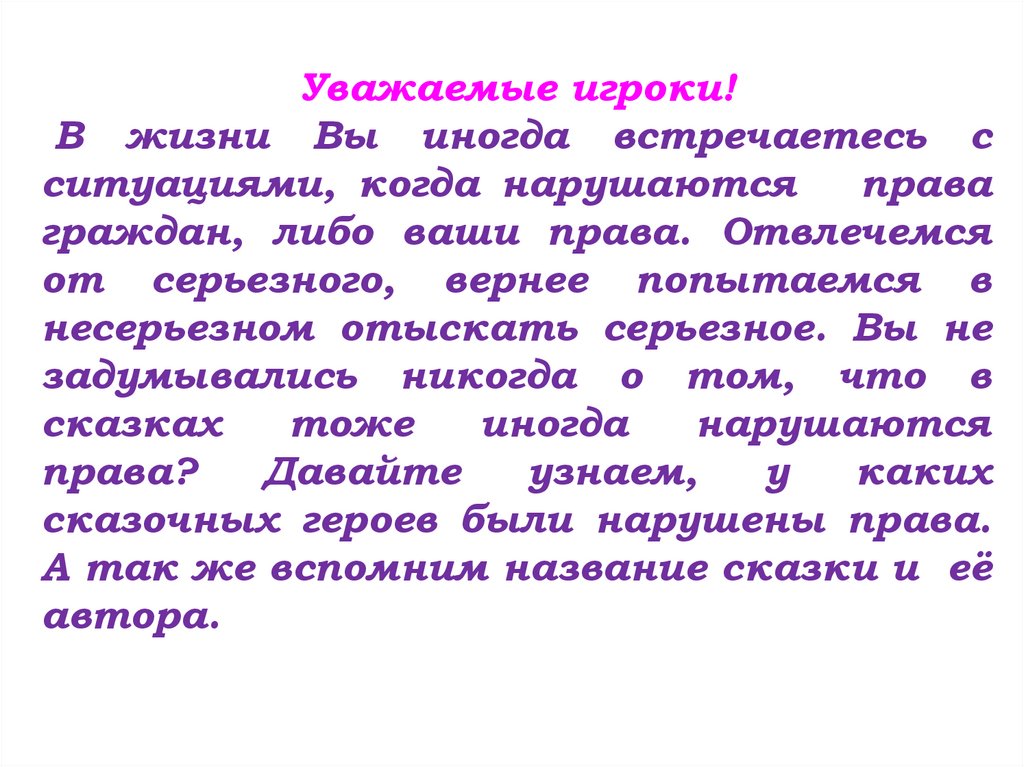 Уважаемые игроки!

В жизни Вы иногда встречаетесь с ситуациями, когда нарушаются права граждан, либо ваши права. Отвлечемся от серьезного, вернее попытаемся в несерьезном отыскать серьезное. Вы не задумывались никогда о том, что в сказках тоже иногда нарушаются права? Давайте узнаем, у каких сказочных героев были нарушены права. А так же вспомним название сказки и её автора.